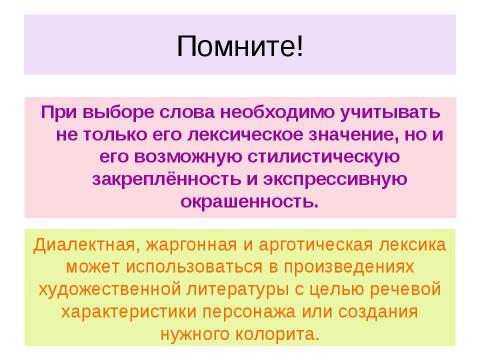 Помните!

При выборе слова необходимо учитывать не только его лексическое значение, но и его возможную стилистическую закреплённость и экспрессивную окрашенность.

Диалектная, жаргонная и арготическая лексика может использоваться в произведениях художественной литературы с целью речевой характеристики персонажа или создания нужного колорита.